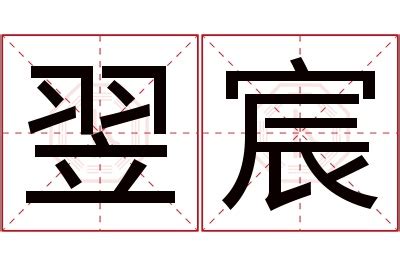 翌宸